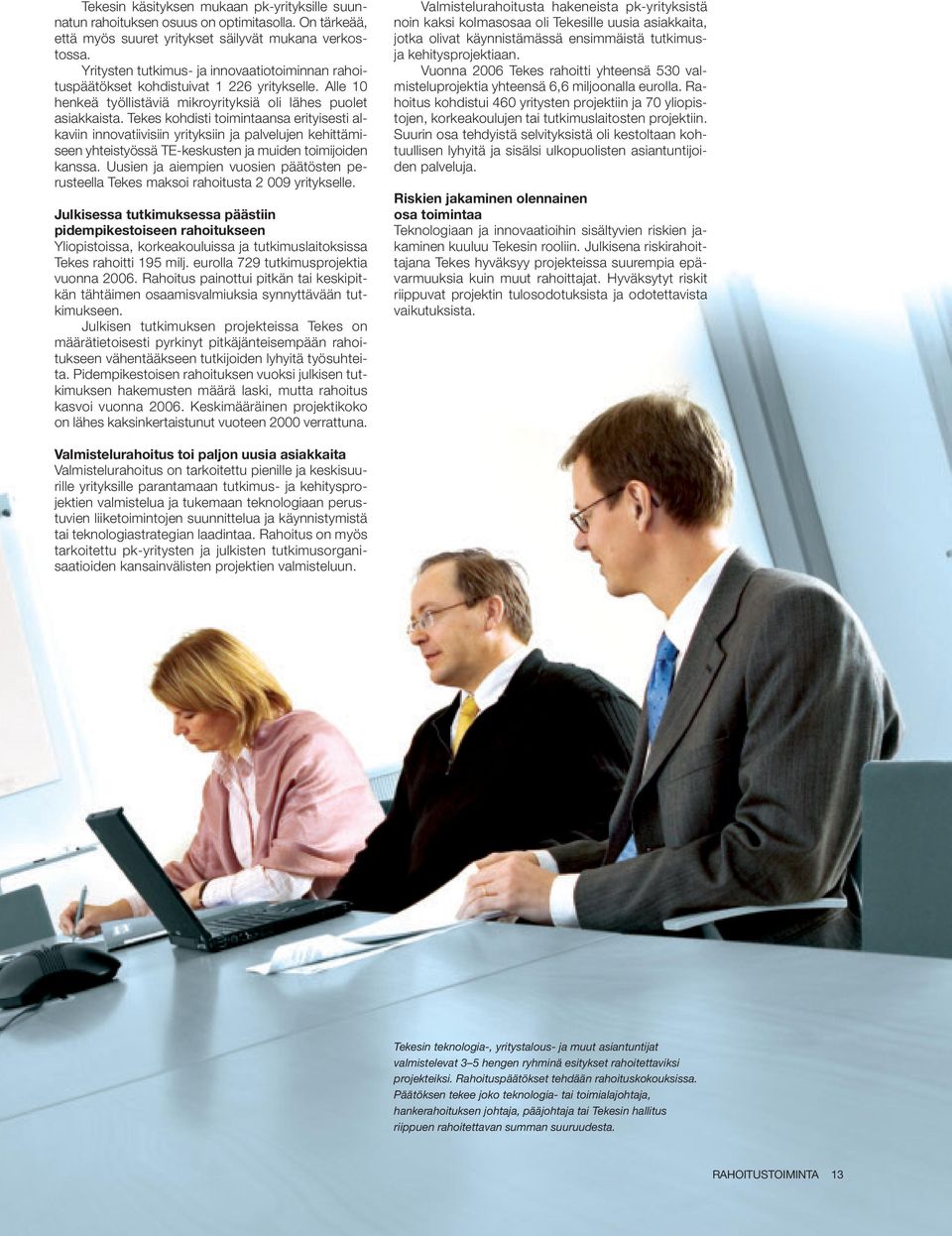 Tekesin käsityksen mukaan pk-yrityksille suunnatun rahoituksen osuus on optimitasolla. On tärkeää, että myös suuret yritykset säilyvät mukana verkostossa.

Yritysten tutkimus- ja innovaatiotoiminnan rahoituspäätökset kohdistuivat 1 226 yritykselle. Alle 10 henkeä työllistäviä mikroyrityksiä oli lähes puolet asiakkaista. Tekes kohdisti toimintaansa erityisesti alkaviin innovatiivisiin yrityksiin ja palvelujen kehittämiseen yhteistyössä TE-keskusten ja muiden toimijoiden kanssa. Uusien ja aiempien vuosien päätösten perusteella Tekes maksoi rahoitusta 2 009 yritykselle.

Julkisessa tutkimuksessa päästiin pidempikestoiseen rahoitukseen
Yliopistoissa, korkeakouluissa ja tutkimuslaitoksissa Tekes rahoitti 195 milj. eurolla 729 tutkimusprojektia vuonna 2006. Rahoitus painottui pitkän tai keskipitkän tähtäimen osaamisvalmiuksia synnyttävään tutkimukseen.

Julkisen tutkimuksen projekteissa Tekes on määrätietoisesti pyrkinyt pitkäjänteisempään rahoitukseen vähentääkseen tutkijoiden lyhyitä työsuhteita. Pidempikestoisen rahoituksen vuoksi julkisen tutkimuksen hakemusten määrä laski, mutta rahoitus kasvoi vuonna 2006. Keskimääräinen projektikoko on lähes kaksinkertaistunut vuoteen 2000 verrattuna.

Valmistelurahoitus toi paljon uusia asiakkaita
Valmistelurahoitus on tarkoitettu pienille ja keskisuurille yrityksille parantamaan tutkimus- ja kehitysprojektien valmistelua ja tukemaan teknologiaan perustuvien liiketoimintojen suunnittelua ja käynnistymistä tai teknologiastrategian laadintaa. Rahoitus on myös tarkoitettu pk-yritysten ja julkisten tutkimusorganisaatioiden kansainvälisten projektien valmisteluun.

Valmistelurahoitusta hakeneista pk-yrityksistä noin kaksi kolmasosaa oli Tekesille uusia asiakkaita, jotka olivat käynnistämässä ensimmäistä tutkimus- ja kehitysprojektiaan.

Vuonna 2006 Tekes rahoitti yhteensä 530 valmisteluprojektia yhteensä 6,6 miljoonalla eurolla. Rahoitus kohdistui 460 yritysten projektiin ja 70 yliopistojen, korkeakoulujen tai tutkimuslaitosten projektiin. Suurin osa tehdyistä selvityksistä oli kestoltaan kohtuullisen lyhyitä ja sisälsi ulkopuolisten asiantuntijoiden palveluja.

Riskien jakaminen olennainen osa toimintaa
Teknologiaan ja innovaatioihin sisältyvien riskien jakaminen kuuluu Tekesin rooliin. Julkisena riskirahoittajana Tekes hyväksyy projekteissa suurempia epävarmuuksia kuin muut rahoittajat. Hyväksytyt riskit riippuvat projektin tulosodotuksista ja odotettavista vaikutuksista.

Tekesin teknologia-, yritystalous- ja muut asiantuntijat valmistelevat 3–5 hengen ryhminä esitykset rahoitettaviksi projekteiksi. Rahoituspäätökset tehdään rahoituskokouksissa. Päätöksen tekee joko teknologia- tai toimialajohtaja, hankerahoituksen johtaja, pääjohtaja tai Tekesin hallitus riippuen rahoitettavan summan suuruudesta.

RAHOITUSTOIMINTA 13